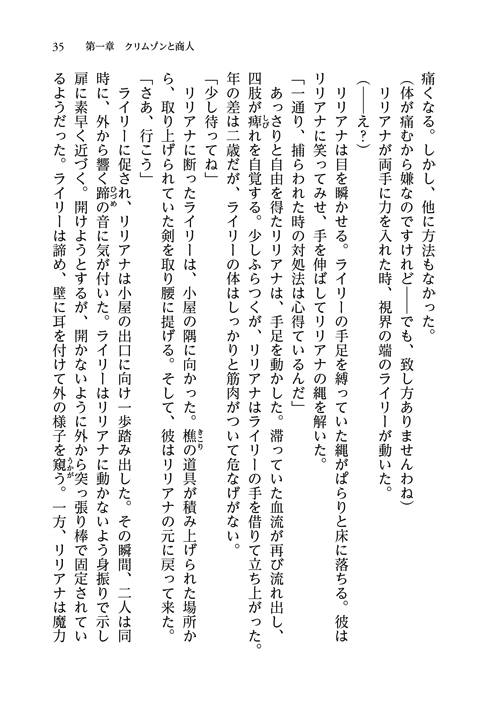 35　第一章　クリムゾンと商人

痛くなる。しかし、他に方法もなかった。

（体が痛むから嫌なのですけれど――でも、致し方ありませんわね）

リリアナが両手に力を入れた時、視界の端のライリーが動いた。

（――え？）

リリアナは目を瞬かせる。ライリーの手足を縛っていた縄がぱらりと床に落ちる。彼はリリアナに笑ってみせ、手を伸ばしてリリアナの縄を解いた。

「一通り、捕らわれた時の対処法は心得ているんだ」

あっさりと自由を得たリリアナは、手足を動かした。滞っていた血流が再び流れ出し、四肢が痺れを自覚する。少しふらつくが、リリアナはライリーの手を借りて立ち上がった。年の差は二歳だが、ライリーの体はしっかりと筋肉がついて危なげがない。

「少し待ってね」

リリアナに断ったライリーは、小屋の隅に向かった。樵の道具が積み上げられた場所から、取り上げられていた剣を取り腰に提げる。そして、彼はリリアナの元に戻って来た。

「さあ、行こう」

ライリーに促され、リリアナは小屋の出口に向け一歩踏み出した。その瞬間、二人は同時に、外から響く蹄の音に気が付いた。ライリーはリリアナに動かないよう身振りで示し扉に素早く近づく。開けようとするが、開かないように外から突っ張り棒で固定されているようだった。ライリーは諦め、壁に耳を付けて外の様子を窺う。一方、リリアナは魔力